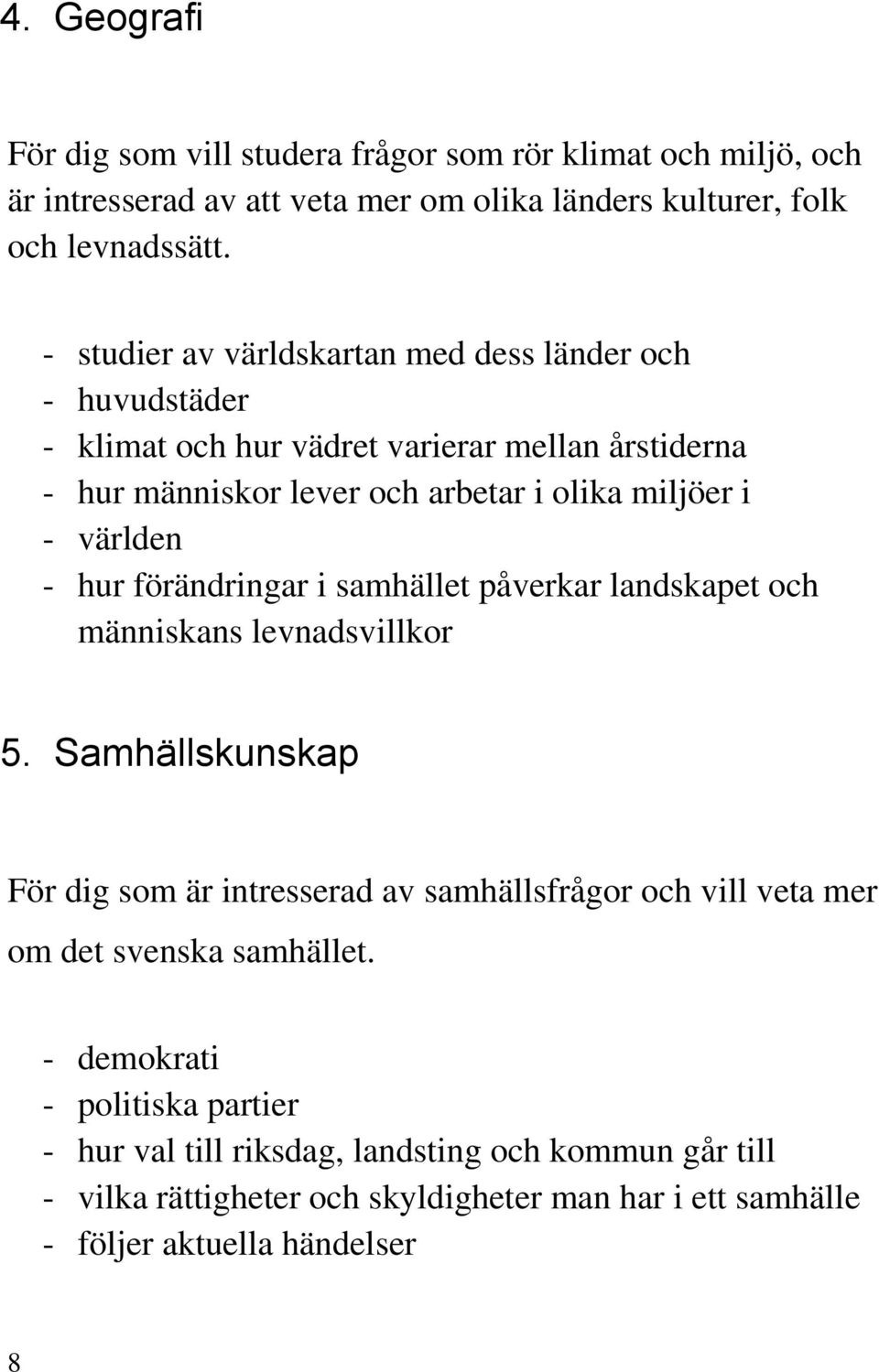 4. Geografi

För dig som vill studera frågor som rör klimat och miljö, och är intresserad av att veta mer om olika länders kulturer, folk och levnadssätt.

- studier av världskartan med dess länder och
- huvudstäder
- klimat och hur vädret varierar mellan årstiderna
- hur människor lever och arbetar i olika miljöer i
- världen
- hur förändringar i samhället påverkar landskapet och människans levnadsvillkor

5. Samhällskunskap

För dig som är intresserad av samhällsfrågor och vill veta mer om det svenska samhället.

- demokrati
- politiska partier
- hur val till riksdag, landsting och kommun går till
- vilka rättigheter och skyldigheter man har i ett samhälle
- följer aktuella händelser

8